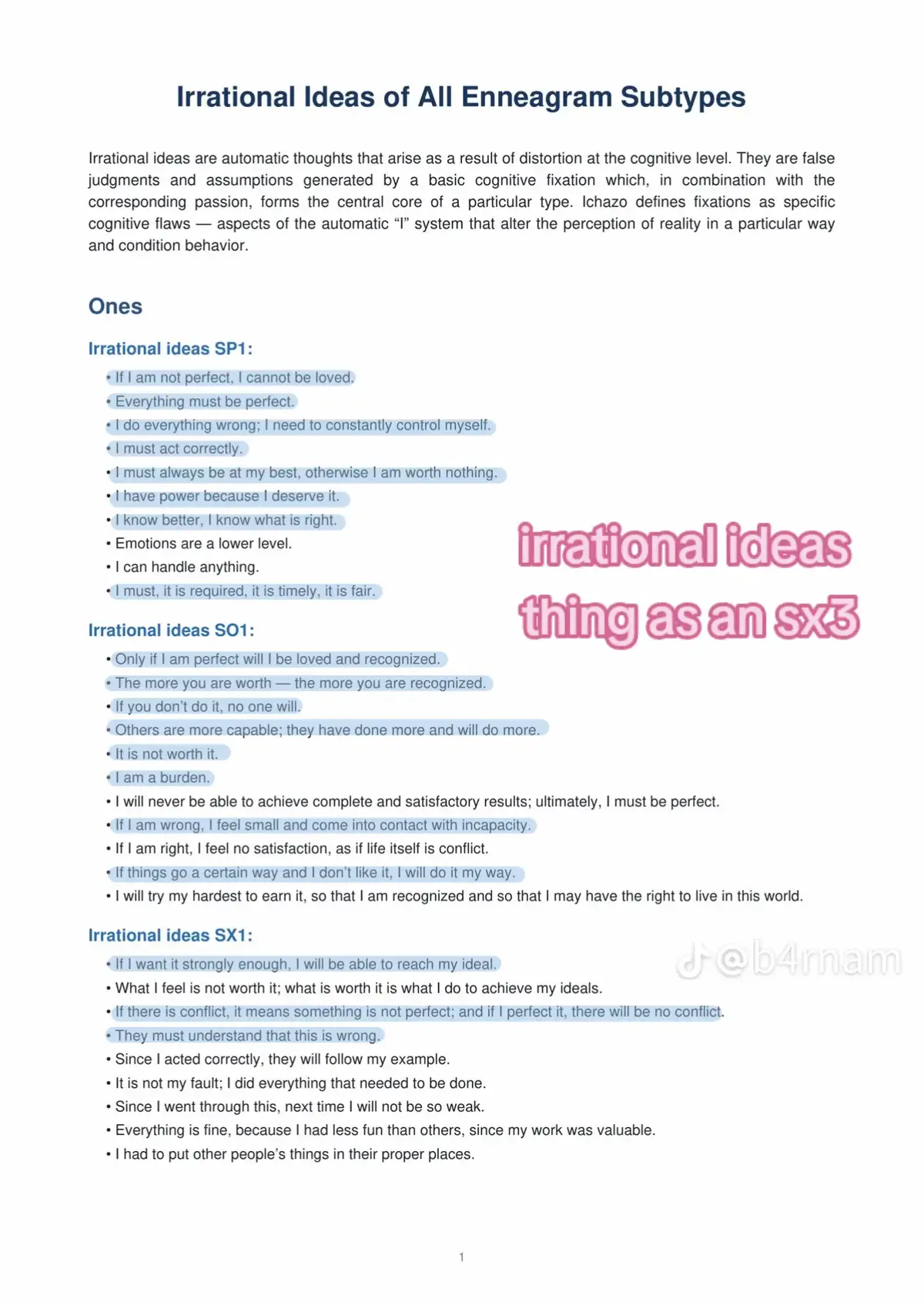 Irrational Ideas of All Enneagram Subtypes

Irrational ideas are automatic thoughts that arise as a result of distortion at the cognitive level. They are false judgments and assumptions generated by a basic cognitive fixation which, in combination with the corresponding passion, forms the central core of a particular type. Ichazo defines fixations as specific cognitive flaws — aspects of the automatic "I" system that alter the perception of reality in a particular way and condition behavior.

Ones

Irrational ideas SP1:

• If I am not perfect, I cannot be loved.
• Everything must be perfect.
• I do everything wrong; I need to constantly control myself.
• I must act correctly.
• I must always be at my best, otherwise I am worth nothing.
• I have power because I deserve it.
• I know better, I know what is right.
• Emotions are a lower level.
• I can handle anything.
• I must, it is required, it is timely, it is fair.

irrational ideas
thing as an sx3

Irrational ideas SO1:

• Only if I am perfect will I be loved and recognized.
• The more you are worth — the more you are recognized.
• If you don't do it, no one will.
• Others are more capable; they have done more and will do more.
• It is not worth it.
• I am a burden.
• I will never be able to achieve complete and satisfactory results; ultimately, I must be perfect.
• If I am wrong, I feel small and come into contact with incapacity.
• If I am right, I feel no satisfaction, as if life itself is conflict.
• If things go a certain way and I don't like it, I will do it my way.
• I will try my hardest to earn it, so that I am recognized and so that I may have the right to live in this world.

Irrational ideas SX1:

• If I want it strongly enough, I will be able to reach my ideal.
• What I feel is not worth it; what is worth it is what I do to achieve my ideals.
• If there is conflict, it means something is not perfect; and if I perfect it, there will be no conflict.
• They must understand that this is wrong.
• Since I acted correctly, they will follow my example.
• It is not my fault; I did everything that needed to be done.
• Since I went through this, next time I will not be so weak.
• Everything is fine, because I had less fun than others, since my work was valuable.
• I had to put other people's things in their proper places.

1

@b4rnam